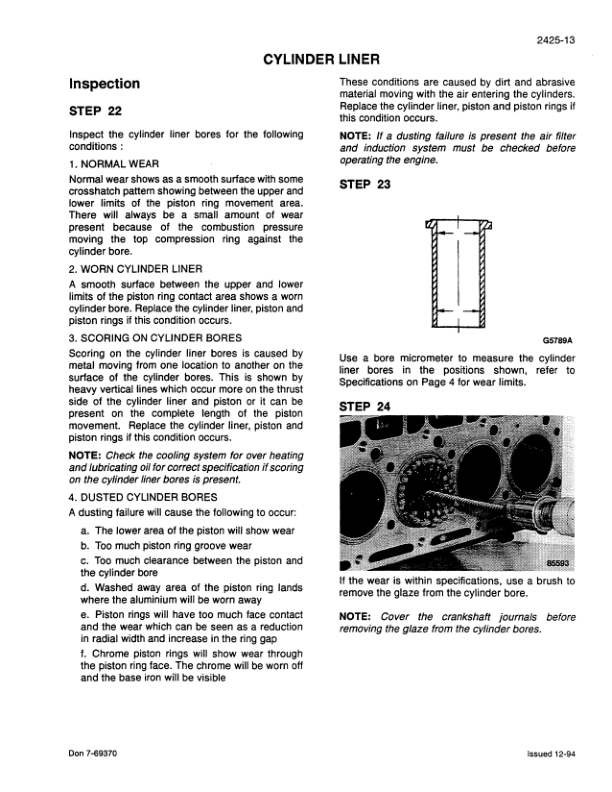 2425-13

CYLINDER LINER

Inspection

STEP 22

Inspect the cylinder liner bores for the following conditions :

1. NORMAL WEAR

Normal wear shows as a smooth surface with some crosshatch pattern showing between the upper and lower limits of the piston ring movement area. There will always be a small amount of wear present because of the combustion pressure moving the top compression ring against the cylinder bore.

2. WORN CYLINDER LINER

A smooth surface between the upper and lower limits of the piston ring contact area shows a worn cylinder bore. Replace the cylinder liner, piston and piston rings if this condition occurs.

3. SCORING ON CYLINDER BORES

Scoring on the cylinder liner bores is caused by metal moving from one location to another on the surface of the cylinder bores. This is shown by heavy vertical lines which occur more on the thrust side of the cylinder liner and piston or it can be present on the complete length of the piston movement. Replace the cylinder liner, piston and piston rings if this condition occurs.

NOTE: Check the cooling system for over heating and lubricating oil for correct specification if scoring on the cylinder liner bores is present.

4. DUSTED CYLINDER BORES

A dusting failure will cause the following to occur:

a. The lower area of the piston will show wear

b. Too much piston ring groove wear

c. Too much clearance between the piston and the cylinder bore

d. Washed away area of the piston ring lands where the aluminium will be worn away

e. Piston rings will have too much face contact and the wear which can be seen as a reduction in radial width and increase in the ring gap

f. Chrome piston rings will show wear through the piston ring face. The chrome will be worn off and the base iron will be visible

These conditions are caused by dirt and abrasive material moving with the air entering the cylinders. Replace the cylinder liner, piston and piston rings if this condition occurs.

NOTE: If a dusting failure is present the air filter and induction system must be checked before operating the engine.

STEP 23

G5789A

Use a bore micrometer to measure the cylinder liner bores in the positions shown, refer to Specifications on Page 4 for wear limits.

STEP 24

85593

If the wear is within specifications, use a brush to remove the glaze from the cylinder bore.

NOTE: Cover the crankshaft journals before removing the glaze from the cylinder bores.

Don 7-69370

Issued 12-94